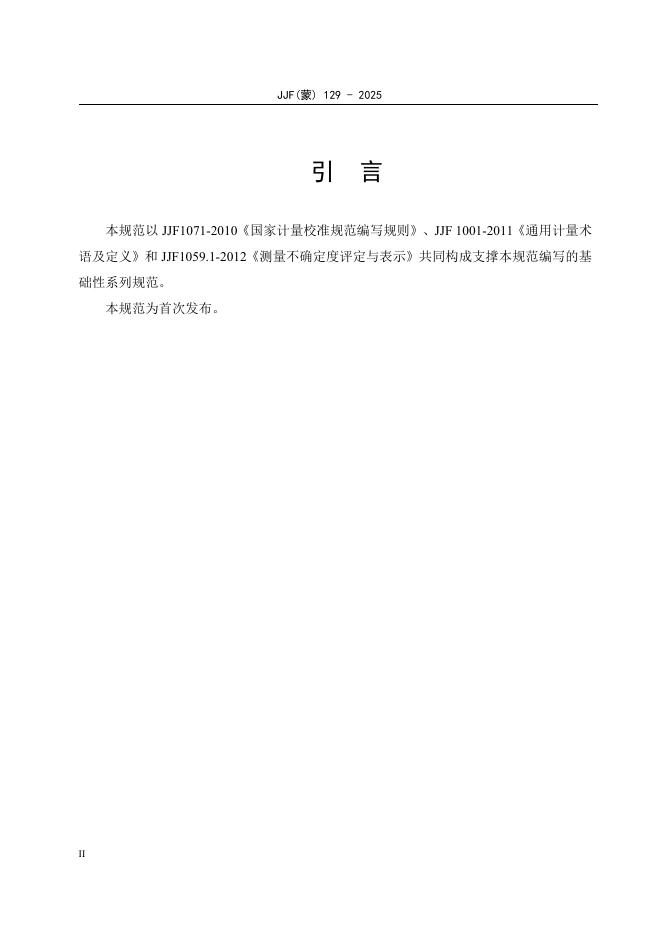 JJF(蒙) 129 - 2025

引 言

本规范以 JJF1071-2010《国家计量校准规范编写规则》、JJF 1001-2011《通用计量术语及定义》和 JJF1059.1-2012《测量不确定度评定与表示》共同构成支撑本规范编写的基础性系列规范。

本规范为首次发布。

II